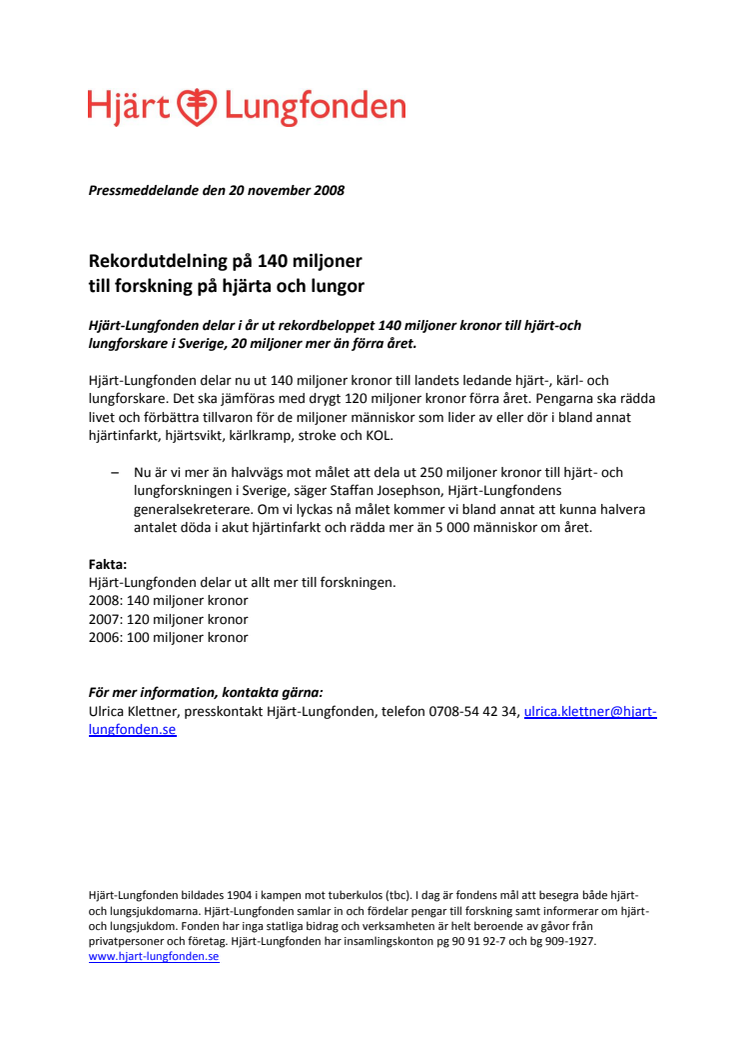 Hjärt Lungfonden

Pressmeddelande den 20 november 2008

Rekordutdelning på 140 miljoner
till forskning på hjärta och lungor

Hjärt-Lungfonden delar i år ut rekordbeloppet 140 miljoner kronor till hjärt-och lungforskare i Sverige, 20 miljoner mer än förra året.

Hjärt-Lungfonden delar nu ut 140 miljoner kronor till landets ledande hjärt-, kärl- och lungforskare. Det ska jämföras med drygt 120 miljoner kronor förra året. Pengarna ska rädda livet och förbättra tillvaron för de miljoner människor som lider av eller dör i bland annat hjärtinfarkt, hjärtsvikt, kärlkramp, stroke och KOL.

– Nu är vi mer än halvvägs mot målet att dela ut 250 miljoner kronor till hjärt- och lungforskningen i Sverige, säger Staffan Josephson, Hjärt-Lungfondens generalsekreterare. Om vi lyckas nå målet kommer vi bland annat att kunna halvera antalet döda i akut hjärtinfarkt och rädda mer än 5 000 människor om året.

Fakta:
Hjärt-Lungfonden delar ut allt mer till forskningen.
2008: 140 miljoner kronor
2007: 120 miljoner kronor
2006: 100 miljoner kronor

För mer information, kontakta gärna:
Ulrica Klettner, presskontakt Hjärt-Lungfonden, telefon 0708-54 42 34, ulrica.klettner@hjart-lungfonden.se

Hjärt-Lungfonden bildades 1904 i kampen mot tuberkulos (tbc). I dag är fondens mål att besegra både hjärt- och lungsjukdomarna. Hjärt-Lungfonden samlar in och fördelar pengar till forskning samt informerar om hjärt- och lungsjukdom. Fonden har inga statliga bidrag och verksamheten är helt beroende av gåvor från privatpersoner och företag. Hjärt-Lungfonden har insamlingskonton pg 90 91 92-7 och bg 909-1927.
www.hjart-lungfonden.se